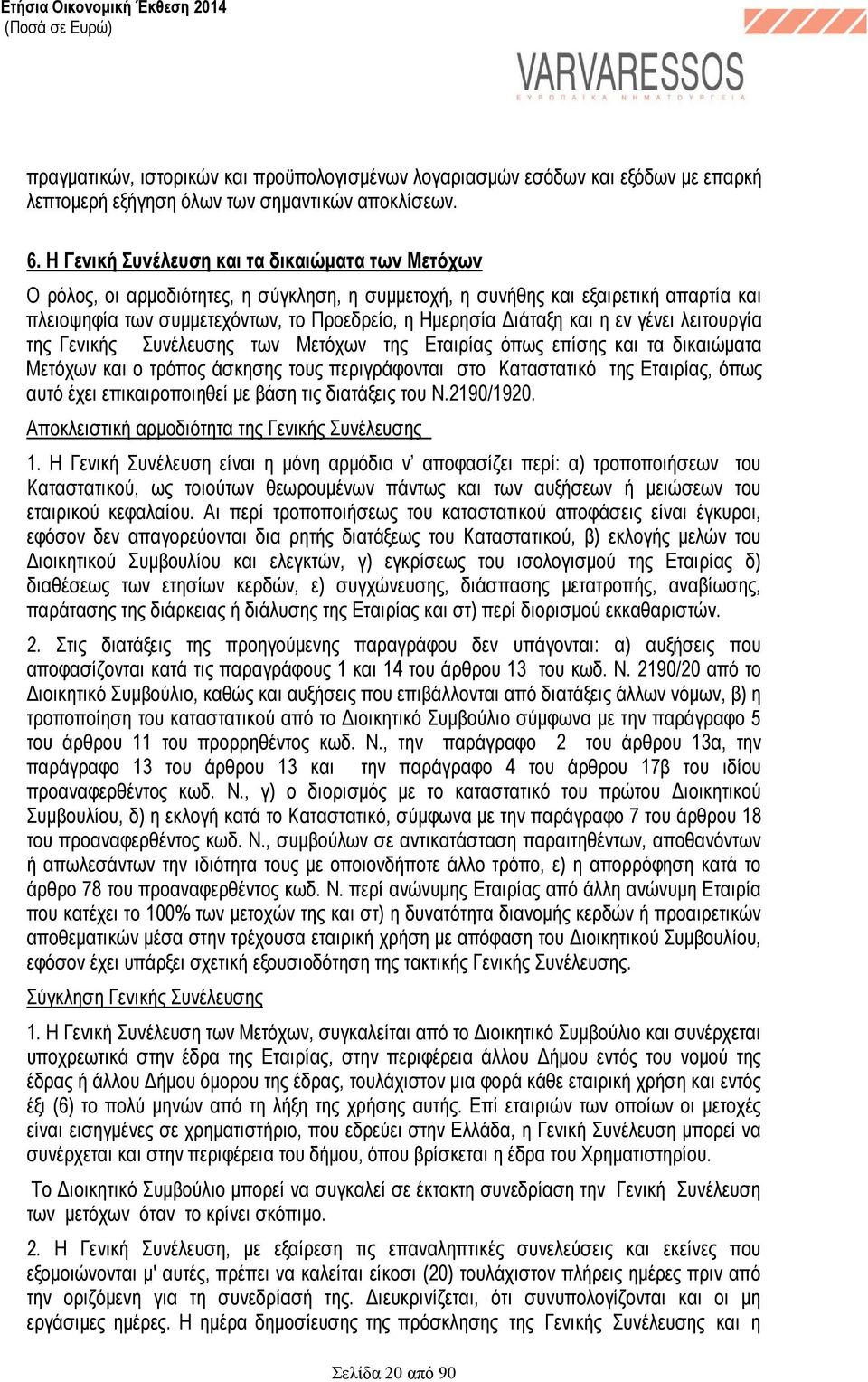 Ετήσια Οικονομική Έκθεση 2014
(Ποσά σε Ευρώ)

VARVARESSOS
ΕΥΡΩΠΑΪΚΑ ΝΗΜΑΤΟΥΡΓΕΙΑ

πραγματικών, ιστορικών και προϋπολογισμένων λογαριασμών εσόδων και εξόδων με επαρκή λεπτομερή εξήγηση όλων των σημαντικών αποκλίσεων.

6. Η Γενική Συνέλευση και τα δικαιώματα των Μετόχων

Ο ρόλος, οι αρμοδιότητες, η σύγκληση, η συμμετοχή, η συνήθης και εξαιρετική απαρτία και πλειοψηφία των συμμετεχόντων, το Προεδρείο, η Ημερησία Διάταξη και η εν γένει λειτουργία της Γενικής Συνέλευσης των Μετόχων της Εταιρίας όπως επίσης και τα δικαιώματα Μετόχων και ο τρόπος άσκησης τους περιγράφονται στο Καταστατικό της Εταιρίας, όπως αυτό έχει επικαιροποιηθεί με βάση τις διατάξεις του Ν.2190/1920.

Αποκλειστική αρμοδιότητα της Γενικής Συνέλευσης

1. Η Γενική Συνέλευση είναι η μόνη αρμόδια ν' αποφασίζει περί: α) τροποποιήσεων του Καταστατικού, ως τοιούτων θεωρουμένων πάντως και των αυξήσεων ή μειώσεων του εταιρικού κεφαλαίου. Αι περί τροποποιήσεως του καταστατικού αποφάσεις είναι έγκυροι, εφόσον δεν απαγορεύονται δια ρητής διατάξεως του Καταστατικού, β) εκλογής μελών του Διοικητικού Συμβουλίου και ελεγκτών, γ) εγκρίσεως του ισολογισμού της Εταιρίας δ) διαθέσεως των ετησίων κερδών, ε) συγχώνευσης, διάσπασης μετατροπής, αναβίωσης, παράτασης της διάρκειας ή διάλυσης της Εταιρίας και στ) περί διορισμού εκκαθαριστών.

2. Στις διατάξεις της προηγούμενης παραγράφου δεν υπάγονται: α) αυξήσεις που αποφασίζονται κατά τις παραγράφους 1 και 14 του άρθρου 13 του κωδ. Ν. 2190/20 από το Διοικητικό Συμβούλιο, καθώς και αυξήσεις που επιβάλλονται από διατάξεις άλλων νόμων, β) η τροποποίηση του καταστατικού από το Διοικητικό Συμβούλιο σύμφωνα με την παράγραφο 5 του άρθρου 11 του προρρηθέντος κωδ. Ν., την παράγραφο 2 του άρθρου 13α, την παράγραφο 13 του άρθρου 13 και την παράγραφο 4 του άρθρου 17β του ιδίου προαναφερθέντος κωδ. Ν., γ) ο διορισμός με το καταστατικό του πρώτου Διοικητικού Συμβουλίου, δ) η εκλογή κατά το Καταστατικό, σύμφωνα με την παράγραφο 7 του άρθρου 18 του προαναφερθέντος κωδ. Ν., συμβούλων σε αντικατάσταση παραιτηθέντων, αποθανόντων ή απωλεσάντων την ιδιότητα τους με οποιονδήποτε άλλο τρόπο, ε) η απορρόφηση κατά το άρθρο 78 του προαναφερθέντος κωδ. Ν. περί ανώνυμης Εταιρίας από άλλη ανώνυμη Εταιρία που κατέχει το 100% των μετοχών της και στ) η δυνατότητα διανομής κερδών ή προαιρετικών αποθεματικών μέσα στην τρέχουσα εταιρική χρήση με απόφαση του Διοικητικού Συμβουλίου, εφόσον έχει υπάρξει σχετική εξουσιοδότηση της τακτικής Γενικής Συνέλευσης.

Σύγκληση Γενικής Συνέλευσης

1. Η Γενική Συνέλευση των Μετόχων, συγκαλείται από το Διοικητικό Συμβούλιο και συνέρχεται υποχρεωτικά στην έδρα της Εταιρίας, στην περιφέρεια άλλου Δήμου εντός του νομού της έδρας ή άλλου Δήμου όμορου της έδρας, τουλάχιστον μια φορά κάθε εταιρική χρήση και εντός έξι (6) το πολύ μηνών από τη λήξη της χρήσης αυτής. Επί εταιριών των οποίων οι μετοχές είναι εισηγμένες σε χρηματιστήριο, που εδρεύει στην Ελλάδα, η Γενική Συνέλευση μπορεί να συνέρχεται και στην περιφέρεια του δήμου, όπου βρίσκεται η έδρα του Χρηματιστηρίου.

Το Διοικητικό Συμβούλιο μπορεί να συγκαλεί σε έκτακτη συνεδρίαση την Γενική Συνέλευση των μετόχων όταν το κρίνει σκόπιμο.

2. Η Γενική Συνέλευση, με εξαίρεση τις επαναληπτικές συνελεύσεις και εκείνες που εξομοιώνονται μ' αυτές, πρέπει να καλείται είκοσι (20) τουλάχιστον πλήρεις ημέρες πριν από την οριζόμενη για τη συνεδρίασή της. Διευκρινίζεται, ότι συνυπολογίζονται και οι μη εργάσιμες ημέρες. Η ημέρα δημοσίευσης της πρόσκλησης της Γενικής Συνέλευσης και η

Σελίδα 20 από 90